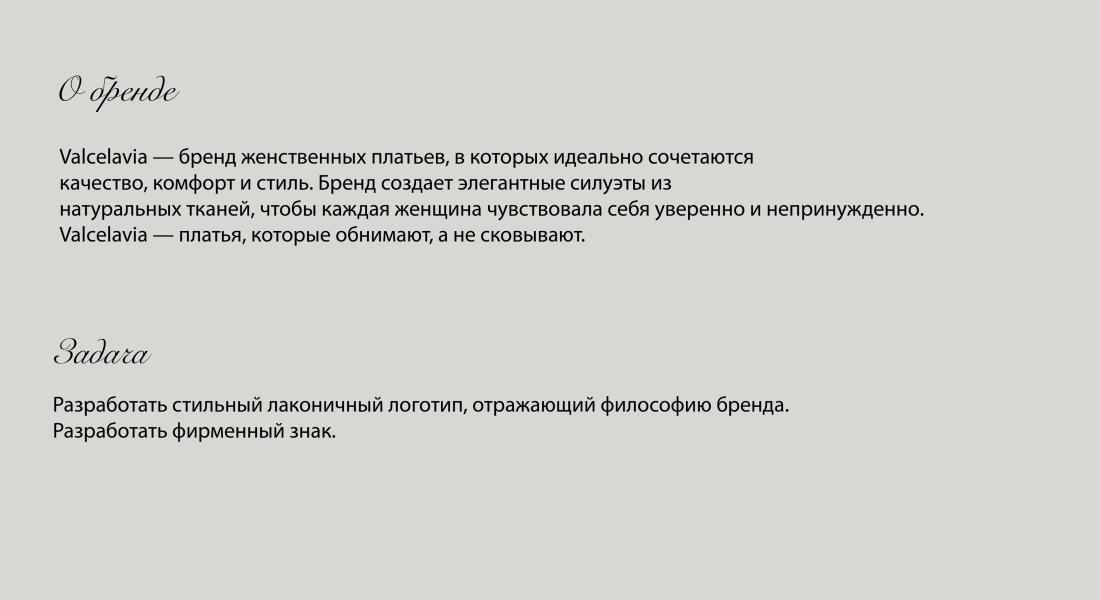 О бренде

Valcelavia — бренд женственных платьев, в которых идеально сочетаются качество, комфорт и стиль. Бренд создает элегантные силуэты из натуральных тканей, чтобы каждая женщина чувствовала себя уверенно и непринужденно. Valcelavia — платья, которые обнимают, а не сковывают.

Задача

Разработать стильный лаконичный логотип, отражающий философию бренда.
Разработать фирменный знак.